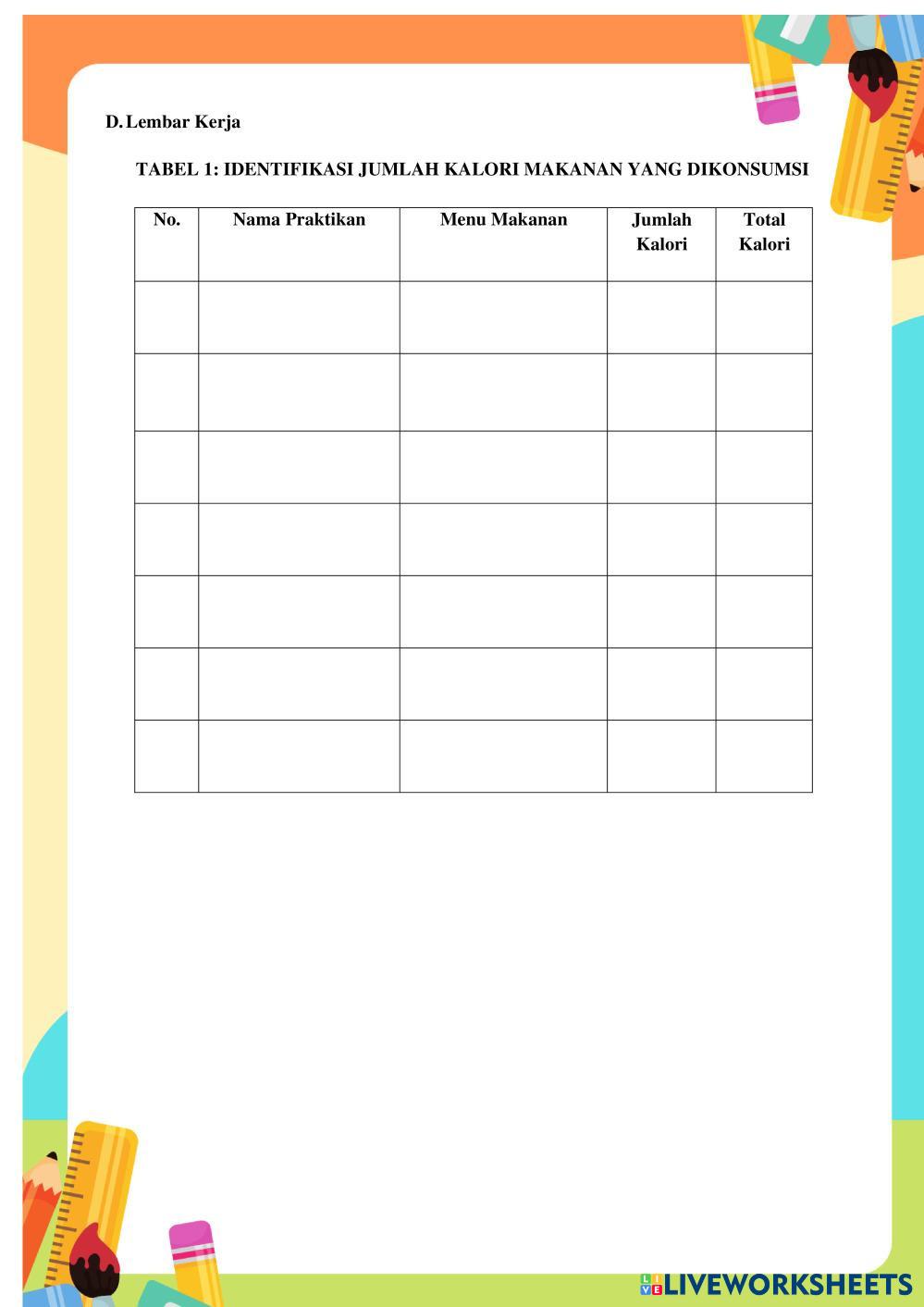 D. Lembar Kerja

TABEL 1: IDENTIFIKASI JUMLAH KALORI MAKANAN YANG DIKONSUMSI

| No. | Nama Praktikan | Menu Makanan | Jumlah Kalori | Total Kalori |
|---|---|---|---|---|
| | | | | |
| | | | | |
| | | | | |
| | | | | |
| | | | | |
| | | | | |
| | | | | |

LIVEWORKSHEETS